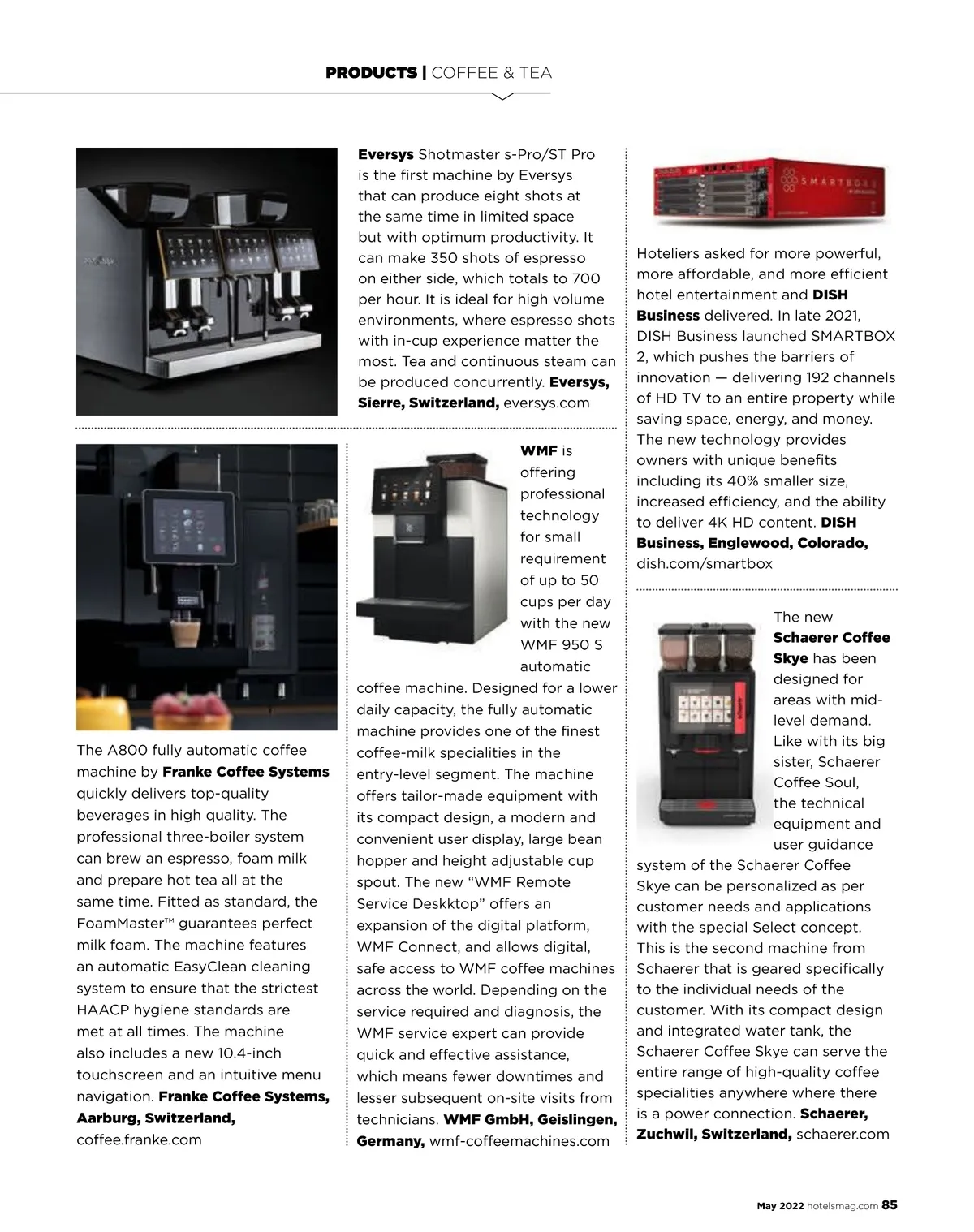 PRODUCTS | COFFEE & TEA

Eversys Shotmaster s-Pro/ST Pro is the first machine by Eversys that can produce eight shots at the same time in limited space but with optimum productivity. It can make 350 shots of espresso on either side, which totals to 700 per hour. It is ideal for high volume environments, where espresso shots with in-cup experience matter the most. Tea and continuous steam can be produced concurrently. Eversys, Sierre, Switzerland, eversys.com

The A800 fully automatic coffee machine by Franke Coffee Systems quickly delivers top-quality beverages in high quality. The professional three-boiler system can brew an espresso, foam milk and prepare hot tea all at the same time. Fitted as standard, the FoamMaster™ guarantees perfect milk foam. The machine features an automatic EasyClean cleaning system to ensure that the strictest HAACP hygiene standards are met at all times. The machine also includes a new 10.4-inch touchscreen and an intuitive menu navigation. Franke Coffee Systems, Aarburg, Switzerland, coffee.franke.com

WMF is offering professional technology for small requirement of up to 50 cups per day with the new WMF 950 S automatic coffee machine. Designed for a lower daily capacity, the fully automatic machine provides one of the finest coffee-milk specialities in the entry-level segment. The machine offers tailor-made equipment with its compact design, a modern and convenient user display, large bean hopper and height adjustable cup spout. The new "WMF Remote Service Deskktop" offers an expansion of the digital platform, WMF Connect, and allows digital, safe access to WMF coffee machines across the world. Depending on the service required and diagnosis, the WMF service expert can provide quick and effective assistance, which means fewer downtimes and lesser subsequent on-site visits from technicians. WMF GmbH, Geislingen, Germany, wmf-coffeemachines.com

SMARTBOX

Hoteliers asked for more powerful, more affordable, and more efficient hotel entertainment and DISH Business delivered. In late 2021, DISH Business launched SMARTBOX 2, which pushes the barriers of innovation — delivering 192 channels of HD TV to an entire property while saving space, energy, and money. The new technology provides owners with unique benefits including its 40% smaller size, increased efficiency, and the ability to deliver 4K HD content. DISH Business, Englewood, Colorado, dish.com/smartbox

The new Schaerer Coffee Skye has been designed for areas with mid-level demand. Like with its big sister, Schaerer Coffee Soul, the technical equipment and user guidance system of the Schaerer Coffee Skye can be personalized as per customer needs and applications with the special Select concept. This is the second machine from Schaerer that is geared specifically to the individual needs of the customer. With its compact design and integrated water tank, the Schaerer Coffee Skye can serve the entire range of high-quality coffee specialities anywhere where there is a power connection. Schaerer, Zuchwil, Switzerland, schaerer.com

May 2022 hotelsmag.com 85